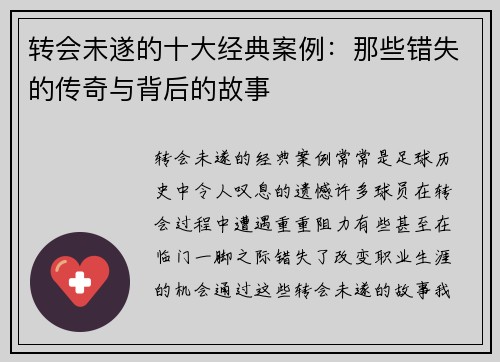 转会未遂的十大经典案例：那些错失的传奇与背后的故事

转会未遂的经典案例常常是足球历史中令人叹息的遗憾许多球员在转会过程中遭遇重重阻力有些甚至在临门一脚之际错失了改变职业生涯的机会通过这些转会未遂的故事我